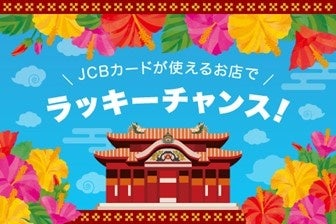 JCBカードが使えるお店で

ラッキーチャンス！